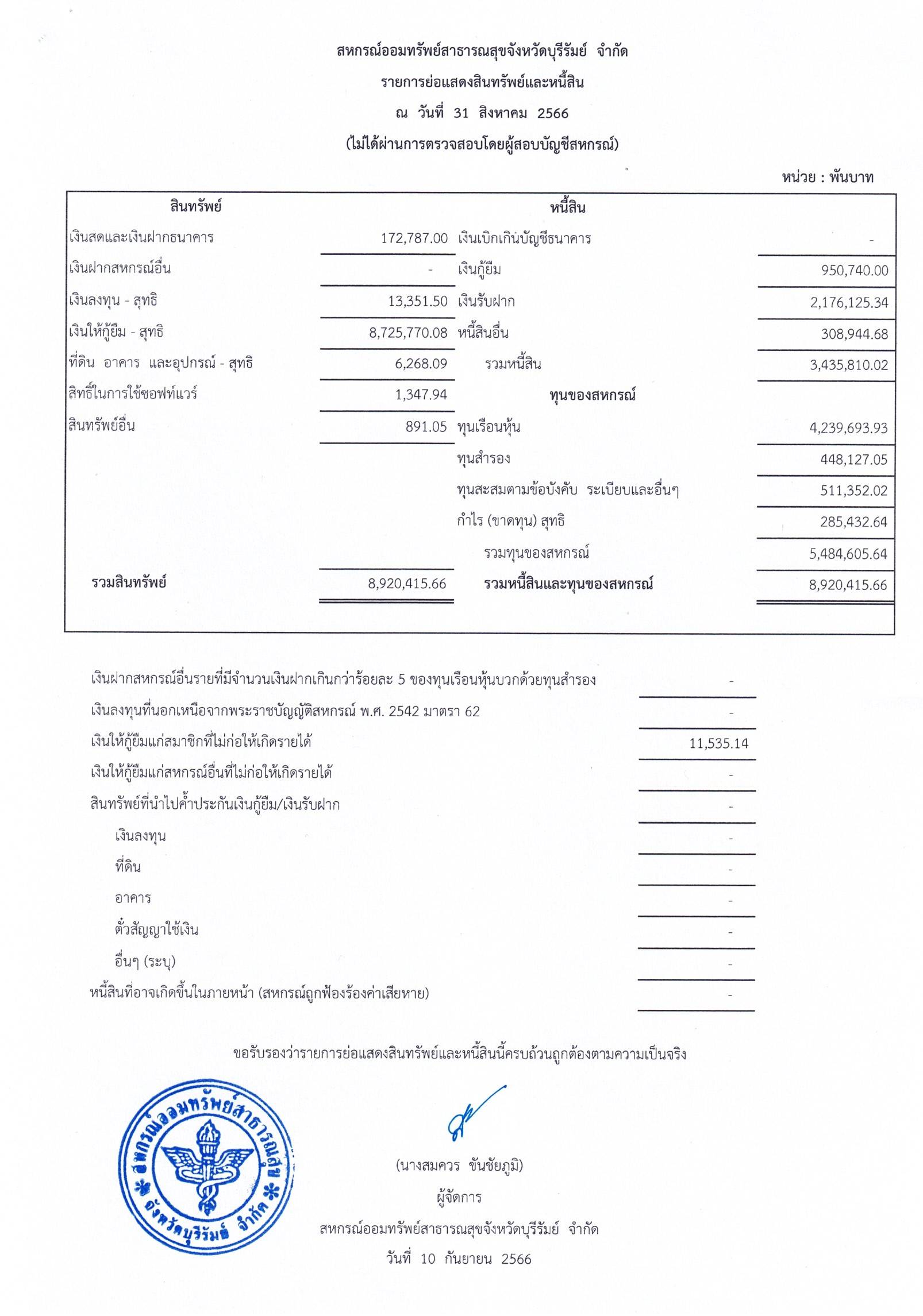 สหกรณ์ออมทรัพย์สาธารณสุขจังหวัดบุรีรัมย์ จำกัด
รายการย่อแสดงสินทรัพย์และหนี้สิน
ณ วันที่ 31 สิงหาคม 2566
(ไม่ได้ผ่านการตรวจสอบโดยผู้สอบบัญชีสหกรณ์)

หน่วย : พันบาท

| สินทรัพย์ | | หนี้สิน | |
|---|---|---|---|
| เงินสดและเงินฝากธนาคาร | 172,787.00 | เงินเบิกเกินบัญชีธนาคาร | - |
| เงินฝากสหกรณ์อื่น | - | เงินกู้ยืม | 950,740.00 |
| เงินลงทุน - สุทธิ | 13,351.50 | เงินรับฝาก | 2,176,125.34 |
| เงินให้กู้ยืม - สุทธิ | 8,725,770.08 | หนี้สินอื่น | 308,944.68 |
| ที่ดิน อาคาร และอุปกรณ์ - สุทธิ | 6,268.09 | รวมหนี้สิน | 3,435,810.02 |
| สิทธิ์ในการใช้ซอฟท์แวร์ | 1,347.94 | ทุนของสหกรณ์ | |
| สินทรัพย์อื่น | 891.05 | ทุนเรือนหุ้น | 4,239,693.93 |
| | | ทุนสำรอง | 448,127.05 |
| | | ทุนสะสมตามข้อบังคับ ระเบียบและอื่นๆ | 511,352.02 |
| | | กำไร (ขาดทุน) สุทธิ | 285,432.64 |
| | | รวมทุนของสหกรณ์ | 5,484,605.64 |
| รวมสินทรัพย์ | 8,920,415.66 | รวมหนี้สินและทุนของสหกรณ์ | 8,920,415.66 |

| | |
|---|---|
| เงินฝากสหกรณ์อื่นรายที่มีจำนวนเงินฝากเกินกว่าร้อยละ 5 ของทุนเรือนหุ้นบวกด้วยทุนสำรอง | - |
| เงินลงทุนที่นอกเหนือจากพระราชบัญญัติสหกรณ์ พ.ศ. 2542 มาตรา 62 | - |
| เงินให้กู้ยืมแก่สมาชิกที่ไม่ก่อให้เกิดรายได้ | 11,535.14 |
| เงินให้กู้ยืมแก่สหกรณ์อื่นที่ไม่ก่อให้เกิดรายได้ | - |
| สินทรัพย์ที่นำไปค้ำประกันเงินกู้ยืม/เงินรับฝาก | - |
| เงินลงทุน | - |
| ที่ดิน | - |
| อาคาร | - |
| ตั๋วสัญญาใช้เงิน | - |
| อื่นๆ (ระบุ) | - |
| หนี้สินที่อาจเกิดขึ้นในภายหน้า (สหกรณ์ถูกฟ้องร้องค่าเสียหาย) | - |

ขอรับรองว่ารายการย่อแสดงสินทรัพย์และหนี้สินนี้ครบถ้วนถูกต้องตามความเป็นจริง

สหกรณ์ออมทรัพย์สาธารณสุข จังหวัดบุรีรัมย์ จำกัด

(นางสมควร ขันชัยภูมิ)
ผู้จัดการ
สหกรณ์ออมทรัพย์สาธารณสุขจังหวัดบุรีรัมย์ จำกัด
วันที่ 10 กันยายน 2566